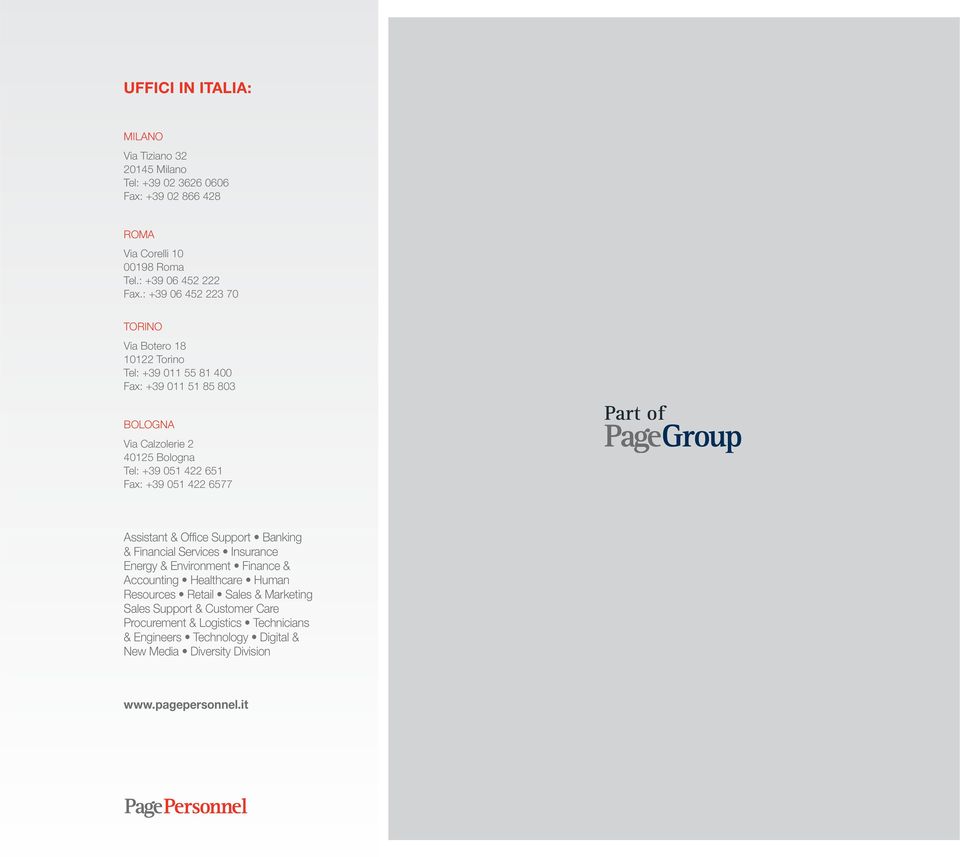 UFFICI IN ITALIA:

MILANO
Via Tiziano 32
20145 Milano
Tel: +39 02 3626 0606
Fax: +39 02 866 428

ROMA
Via Corelli 10
00198 Roma
Tel.: +39 06 452 222
Fax.: +39 06 452 223 70

TORINO
Via Botero 18
10122 Torino
Tel: +39 011 55 81 400
Fax: +39 011 51 85 803

BOLOGNA
Via Calzolerie 2
40125 Bologna
Tel: +39 051 422 651
Fax: +39 051 422 6577

Assistant & Office Support • Banking & Financial Services • Insurance Energy & Environment • Finance & Accounting • Healthcare • Human Resources • Retail • Sales & Marketing Sales Support & Customer Care Procurement & Logistics • Technicians & Engineers • Technology • Digital & New Media • Diversity Division

www.pagepersonnel.it

PagePersonnel

Part of
PageGroup